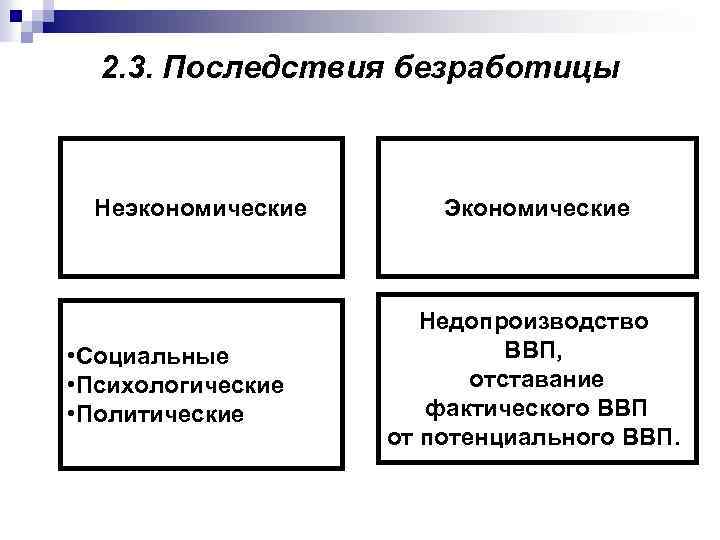 2.3. Последствия безработицы

Неэкономические

Экономические

•Социальные
•Психологические
•Политические

Недопроизводство ВВП, отставание фактического ВВП от потенциального ВВП.